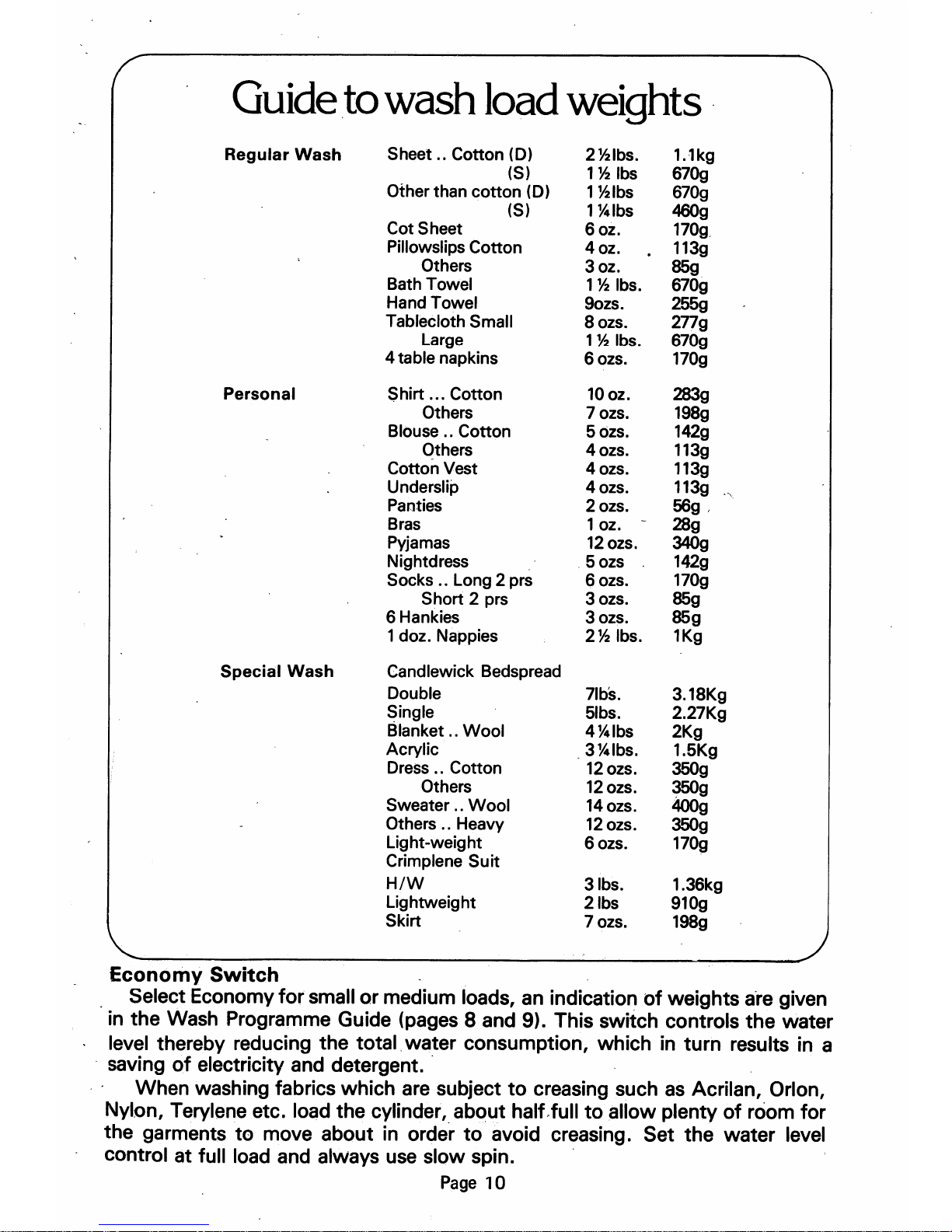 Guide to wash load weights

| | | | |
|---|---|---|---|
| Regular Wash | Sheet .. Cotton (D) | 2½lbs. | 1.1kg |
| | (S) | 1½ lbs | 670g |
| | Other than cotton (D) | 1½lbs | 670g |
| | (S) | 1¼lbs | 460g |
| | Cot Sheet | 6 oz. | 170g |
| | Pillowslips Cotton | 4 oz. | 113g |
| | Others | 3 oz. | 85g |
| | Bath Towel | 1½ lbs. | 670g |
| | Hand Towel | 9ozs. | 255g |
| | Tablecloth Small | 8 ozs. | 277g |
| | Large | 1½ lbs. | 670g |
| | 4 table napkins | 6 ozs. | 170g |
| Personal | Shirt ... Cotton | 10 oz. | 283g |
| | Others | 7 ozs. | 198g |
| | Blouse .. Cotton | 5 ozs. | 142g |
| | Others | 4 ozs. | 113g |
| | Cotton Vest | 4 ozs. | 113g |
| | Underslip | 4 ozs. | 113g |
| | Panties | 2 ozs. | 56g |
| | Bras | 1 oz. | 28g |
| | Pyjamas | 12 ozs. | 340g |
| | Nightdress | 5 ozs | 142g |
| | Socks .. Long 2 prs | 6 ozs. | 170g |
| | Short 2 prs | 3 ozs. | 85g |
| | 6 Hankies | 3 ozs. | 85g |
| | 1 doz. Nappies | 2½ lbs. | 1Kg |
| Special Wash | Candlewick Bedspread | | |
| | Double | 7lbs. | 3.18Kg |
| | Single | 5lbs. | 2.27Kg |
| | Blanket .. Wool | 4¼lbs | 2Kg |
| | Acrylic | 3¼lbs. | 1.5Kg |
| | Dress .. Cotton | 12 ozs. | 350g |
| | Others | 12 ozs. | 350g |
| | Sweater .. Wool | 14 ozs. | 400g |
| | Others .. Heavy | 12 ozs. | 350g |
| | Light-weight | 6 ozs. | 170g |
| | Crimplene Suit | | |
| | H/W | 3 lbs. | 1.36kg |
| | Lightweight | 2 lbs | 910g |
| | Skirt | 7 ozs. | 198g |

Economy Switch
Select Economy for small or medium loads, an indication of weights are given in the Wash Programme Guide (pages 8 and 9). This switch controls the water level thereby reducing the total water consumption, which in turn results in a saving of electricity and detergent.

When washing fabrics which are subject to creasing such as Acrilan, Orlon, Nylon, Terylene etc. load the cylinder, about half full to allow plenty of room for the garments to move about in order to avoid creasing. Set the water level control at full load and always use slow spin.

Page 10